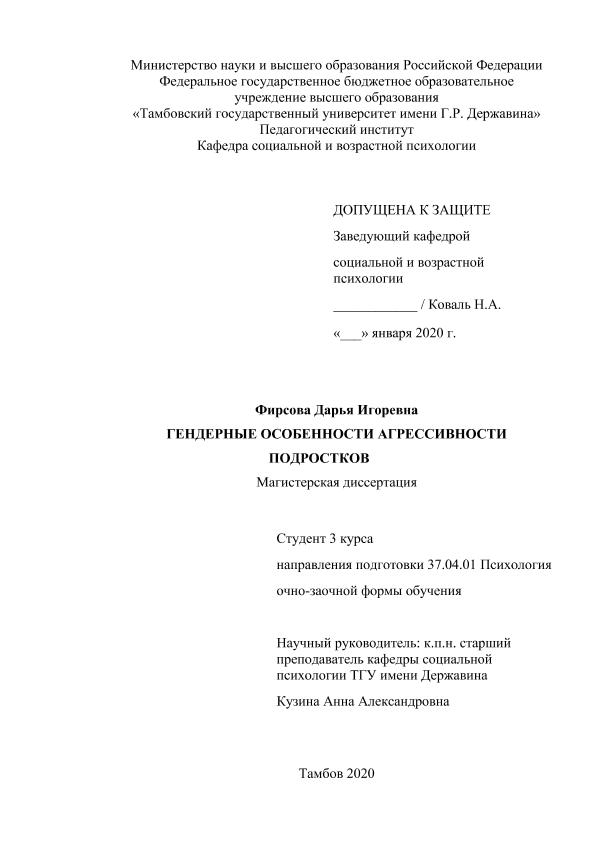 Министерство науки и высшего образования Российской Федерации
Федеральное государственное бюджетное образовательное учреждение высшего образования
«Тамбовский государственный университет имени Г.Р. Державина»
Педагогический институт
Кафедра социальной и возрастной психологии

ДОПУЩЕНА К ЗАЩИТЕ

Заведующий кафедрой

социальной и возрастной психологии

____________ / Коваль Н.А.

«___» января 2020 г.

Фирсова Дарья Игоревна

ГЕНДЕРНЫЕ ОСОБЕННОСТИ АГРЕССИВНОСТИ ПОДРОСТКОВ

Магистерская диссертация

Студент 3 курса

направления подготовки 37.04.01 Психология

очно-заочной формы обучения

Научный руководитель: к.п.н. старший преподаватель кафедры социальной психологии ТГУ имени Державина

Кузина Анна Александровна

Тамбов 2020